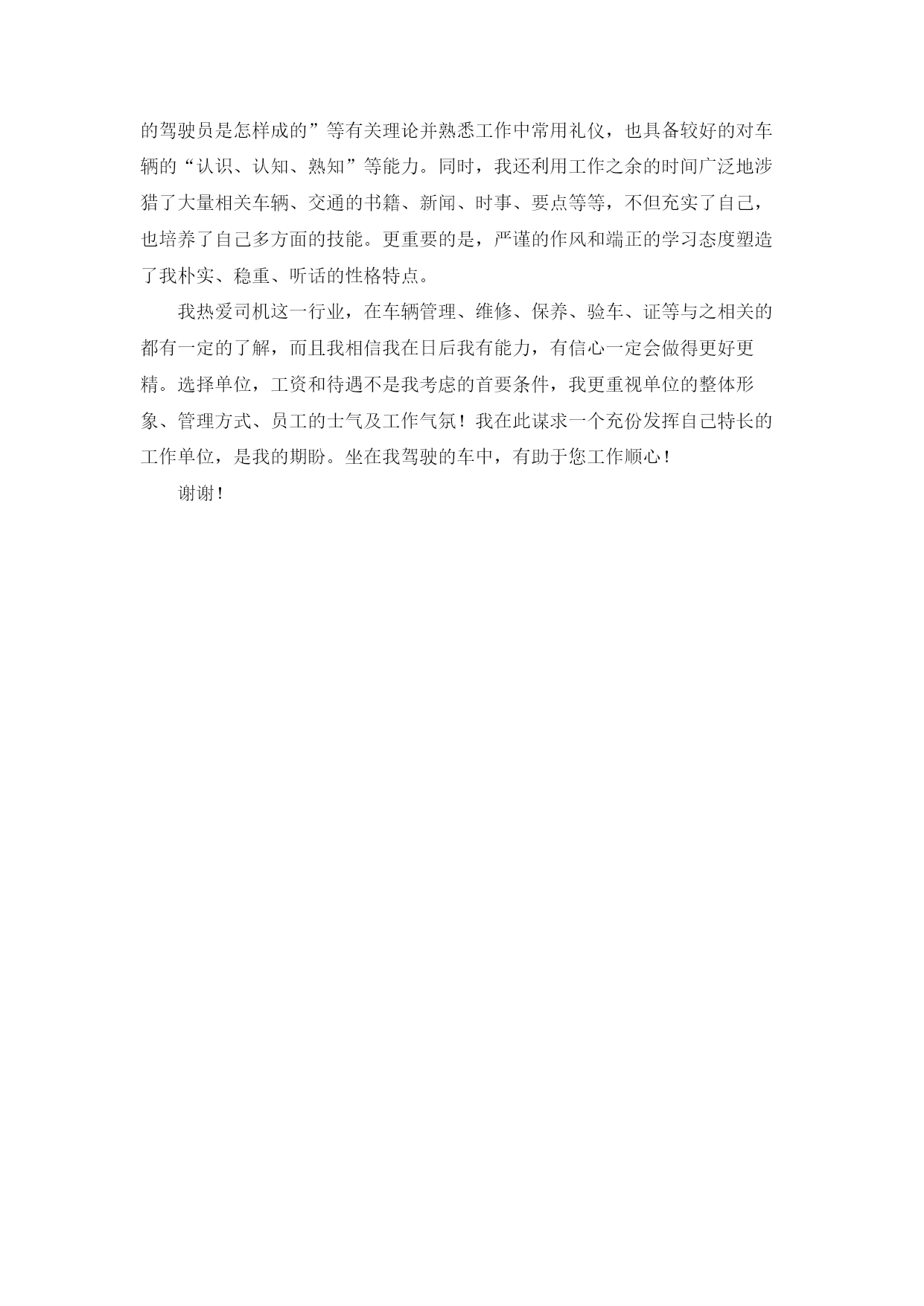 的驾驶员是怎样成的”等有关理论并熟悉工作中常用礼仪，也具备较好的对车辆的“认识、认知、熟知”等能力。同时，我还利用工作之余的时间广泛地涉猎了大量相关车辆、交通的书籍、新闻、时事、要点等等，不但充实了自己，也培养了自己多方面的技能。更重要的是，严谨的作风和端正的学习态度塑造了我朴实、稳重、听话的性格特点。

我热爱司机这一行业，在车辆管理、维修、保养、验车、证等与之相关的都有一定的了解，而且我相信我在日后我有能力，有信心一定会做得更好更精。选择单位，工资和待遇不是我考虑的首要条件，我更重视单位的整体形象、管理方式、员工的士气及工作气氛！我在此谋求一个充份发挥自己特长的工作单位，是我的期盼。坐在我驾驶的车中，有助于您工作顺心！

谢谢！